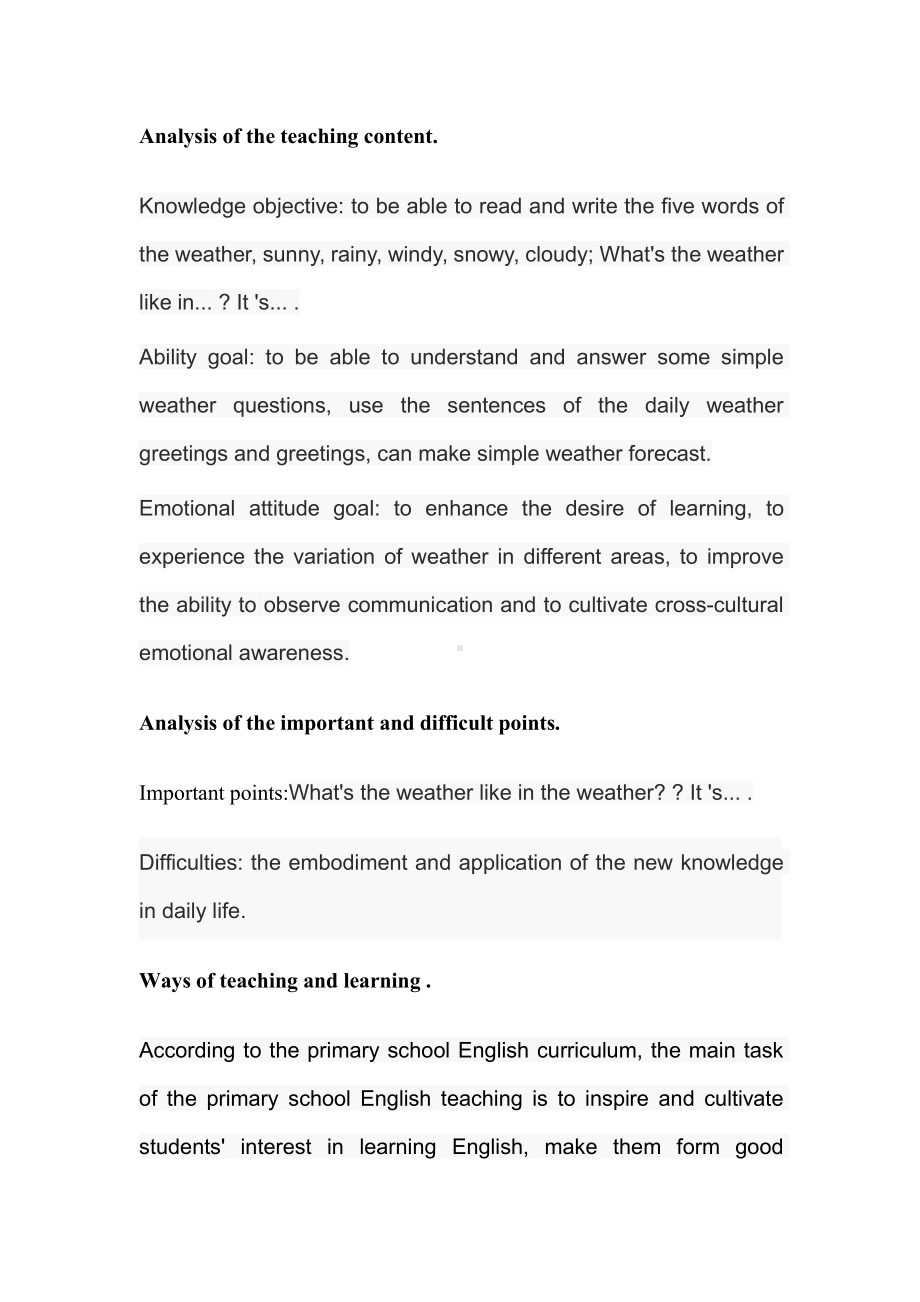 Analysis of the teaching content.

Knowledge objective: to be able to read and write the five words of the weather, sunny, rainy, windy, snowy, cloudy; What's the weather like in... ? It 's... .

Ability goal: to be able to understand and answer some simple weather questions, use the sentences of the daily weather greetings and greetings, can make simple weather forecast.

Emotional attitude goal: to enhance the desire of learning, to experience the variation of weather in different areas, to improve the ability to observe communication and to cultivate cross-cultural emotional awareness.

Analysis of the important and difficult points.

Important points:What's the weather like in the weather? ? It 's... .

Difficulties: the embodiment and application of the new knowledge in daily life.

Ways of teaching and learning .

According to the primary school English curriculum, the main task of the primary school English teaching is to inspire and cultivate students' interest in learning English, make them form good